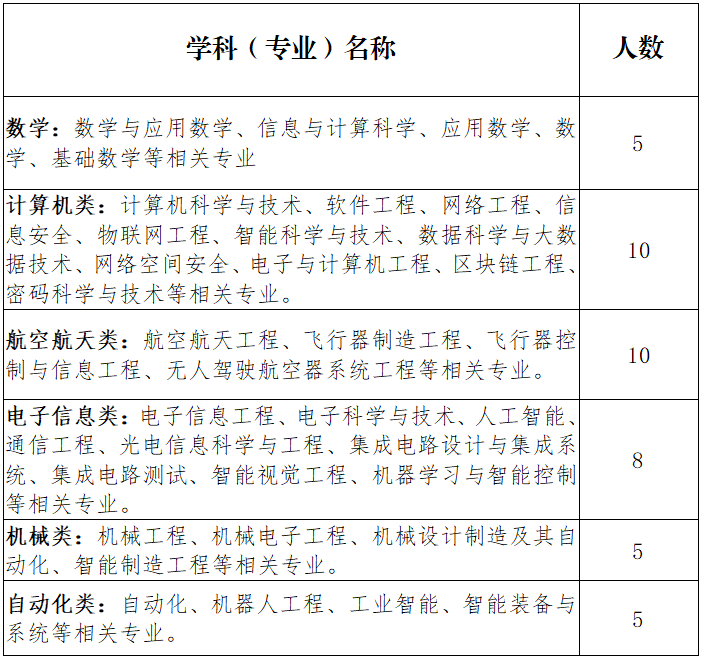 | 学科（专业）名称 | 人数 |
|---|---|
| 数学：数学与应用数学、信息与计算科学、应用数学、数学、基础数学等相关专业 | 5 |
| 计算机类：计算机科学与技术、软件工程、网络工程、信息安全、物联网工程、智能科学与技术、数据科学与大数据技术、网络空间安全、电子与计算机工程、区块链工程、密码科学与技术等相关专业。 | 10 |
| 航空航天类：航空航天工程、飞行器制造工程、飞行器控制与信息工程、无人驾驶航空器系统工程等相关专业。 | 10 |
| 电子信息类：电子信息工程、电子科学与技术、人工智能、通信工程、光电信息科学与工程、集成电路设计与集成系统、集成电路测试、智能视觉工程、机器学习与智能控制等相关专业。 | 8 |
| 机械类：机械工程、机械电子工程、机械设计制造及其自动化、智能制造工程等相关专业。 | 5 |
| 自动化类：自动化、机器人工程、工业智能、智能装备与系统等相关专业。 | 5 |